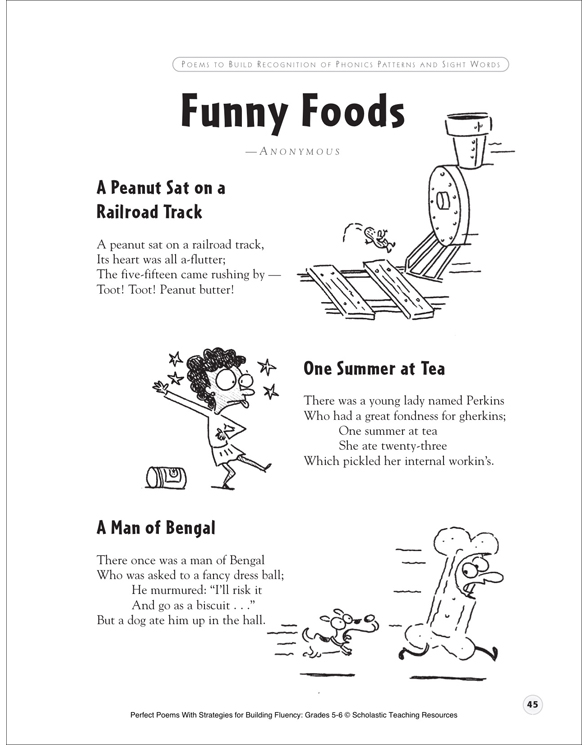 POEMS TO BUILD RECOGNITION OF PHONICS PATTERNS AND SIGHT WORDS

Funny Foods

—ANONYMOUS

A Peanut Sat on a Railroad Track

A peanut sat on a railroad track,
Its heart was all a-flutter;
The five-fifteen came rushing by —
Toot! Toot! Peanut butter!

One Summer at Tea

There was a young lady named Perkins
Who had a great fondness for gherkins;
One summer at tea
She ate twenty-three
Which pickled her internal workin's.

A Man of Bengal

There once was a man of Bengal
Who was asked to a fancy dress ball;
He murmured: "I'll risk it
And go as a biscuit . . ."
But a dog ate him up in the hall.

45

Perfect Poems With Strategies for Building Fluency: Grades 5-6 © Scholastic Teaching Resources